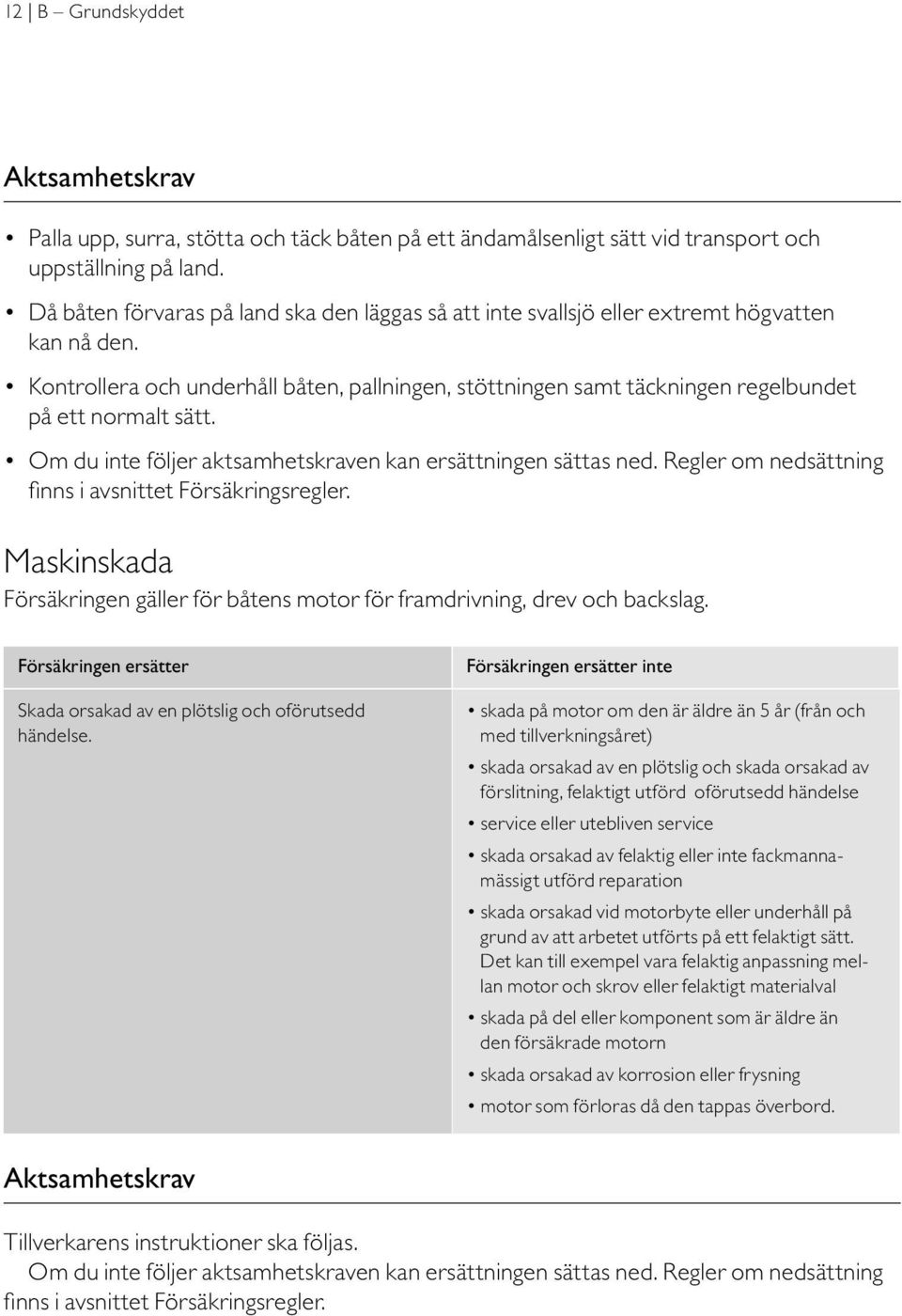 12 | B – Grundskyddet

Aktsamhetskrav

• Palla upp, surra, stötta och täck båten på ett ändamålsenligt sätt vid transport och uppställning på land.
• Då båten förvaras på land ska den läggas så att inte svallsjö eller extremt högvatten kan nå den.
• Kontrollera och underhåll båten, pallningen, stöttningen samt täckningen regelbundet på ett normalt sätt.
• Om du inte följer aktsamhetskraven kan ersättningen sättas ned. Regler om nedsättning finns i avsnittet Försäkringsregler.

Maskinskada

Försäkringen gäller för båtens motor för framdrivning, drev och backslag.

| Försäkringen ersätter | Försäkringen ersätter inte |
|---|---|
| Skada orsakad av en plötslig och oförutsedd händelse. | • skada på motor om den är äldre än 5 år (från och med tillverkningsåret) • skada orsakad av en plötslig och skada orsakad av förslitning, felaktigt utförd oförutsedd händelse • service eller utebliven service • skada orsakad av felaktig eller inte fackmannamässigt utförd reparation • skada orsakad vid motorbyte eller underhåll på grund av att arbetet utförts på ett felaktigt sätt. Det kan till exempel vara felaktig anpassning mellan motor och skrov eller felaktigt materialval • skada på del eller komponent som är äldre än den försäkrade motorn • skada orsakad av korrosion eller frysning • motor som förloras då den tappas överbord. |

Aktsamhetskrav

Tillverkarens instruktioner ska följas.
Om du inte följer aktsamhetskraven kan ersättningen sättas ned. Regler om nedsättning finns i avsnittet Försäkringsregler.